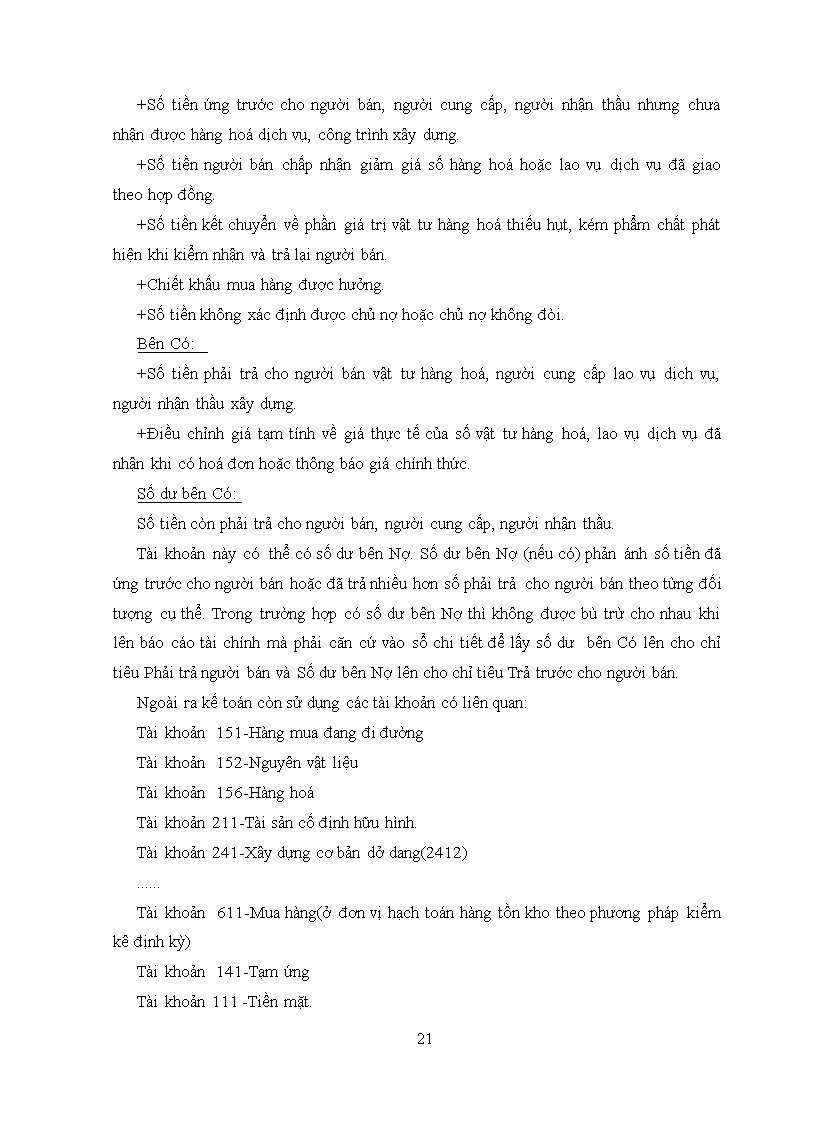 +Số tiền ứng trước cho người bán, người cung cấp, người nhận thầu nhưng chưa nhận được hàng hoá dịch vụ, công trình xây dựng.

+Số tiền người bán chấp nhận giảm giá số hàng hoá hoặc lao vụ dịch vụ đã giao theo hợp đồng.

+Số tiền kết chuyển về phần giá trị vật tư hàng hoá thiếu hụt, kém phẩm chất phát hiện khi kiểm nhận và trả lại người bán.

+Chiết khấu mua hàng được hưởng.

+Số tiền không xác định được chủ nợ hoặc chủ nợ không đòi.

Bên Có:

+Số tiền phải trả cho người bán vật tư hàng hoá, người cung cấp lao vụ dịch vụ, người nhận thầu xây dựng.

+Điều chỉnh giá tạm tính về giá thực tế của số vật tư hàng hoá, lao vụ dịch vụ đã nhận khi có hoá đơn hoặc thông báo giá chính thức.

Số dư bên Có:

Số tiền còn phải trả cho người bán, người cung cấp, người nhận thầu.

Tài khoản này có thể có số dư bên Nợ. Số dư bên Nợ (nếu có) phản ánh số tiền đã ứng trước cho người bán hoặc đã trả nhiều hơn số phải trả cho người bán theo từng đối tượng cụ thể. Trong trường hợp có số dư bên Nợ thì không được bù trừ cho nhau khi lên báo cáo tài chính mà phải căn cứ vào sổ chi tiết để lấy số dư bên Có lên cho chỉ tiêu Phải trả người bán và Số dư bên Nợ lên cho chỉ tiêu Trả trước cho người bán.

Ngoài ra kế toán còn sử dụng các tài khoản có liên quan:

Tài khoản 151-Hàng mua đang đi đường

Tài khoản 152-Nguyên vật liệu

Tài khoản 156-Hàng hoá

Tài khoản 211-Tài sản cố định hữu hình.

Tài khoản 241-Xây dựng cơ bản dở dang(2412)

......

Tài khoản 611-Mua hàng(ở đơn vị hạch toán hàng tồn kho theo phương pháp kiểm kê định kỳ)

Tài khoản 141-Tạm ứng

Tài khoản 111 -Tiền mặt.

21